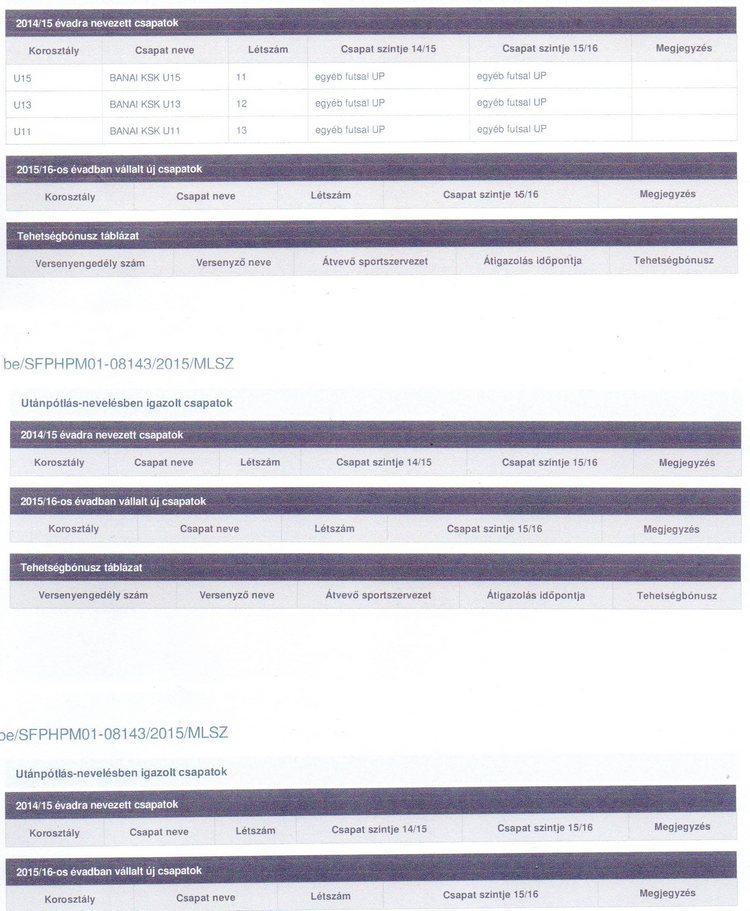 2014/15 évadra nevezett csapatok

| Korosztály | Csapat neve | Létszám | Csapat szintje 14/15 | Csapat szintje 15/16 | Megjegyzés |
|---|---|---|---|---|---|
| U15 | BANAI KSK U15 | 11 | egyéb futsal UP | egyéb futsal UP | |
| U13 | BANAI KSK U13 | 12 | egyéb futsal UP | egyéb futsal UP | |
| U11 | BANAI KSK U11 | 13 | egyéb futsal UP | egyéb futsal UP | |

2015/16-os évadban vállalt új csapatok

| Korosztály | Csapat neve | Létszám | Csapat szintje 15/16 | Megjegyzés |
|---|---|---|---|---|

Tehetségbónusz táblázat

| Versenyengedély szám | Versenyző neve | Átvevő sportszervezet | Átigazolás időpontja | Tehetségbónusz |
|---|---|---|---|---|

be/SFPHPM01-08143/2015/MLSZ

Utánpótlás-nevelésben igazolt csapatok

2014/15 évadra nevezett csapatok

| Korosztály | Csapat neve | Létszám | Csapat szintje 14/15 | Csapat szintje 15/16 | Megjegyzés |
|---|---|---|---|---|---|

2015/16-os évadban vállalt új csapatok

| Korosztály | Csapat neve | Létszám | Csapat szintje 15/16 | Megjegyzés |
|---|---|---|---|---|

Tehetségbónusz táblázat

| Versenyengedély szám | Versenyző neve | Átvevő sportszervezet | Átigazolás időpontja | Tehetségbónusz |
|---|---|---|---|---|

be/SFPHPM01-08143/2015/MLSZ

Utánpótlás-nevelésben igazolt csapatok

2014/15 évadra nevezett csapatok

| Korosztály | Csapat neve | Létszám | Csapat szintje 14/15 | Csapat szintje 15/16 | Megjegyzés |
|---|---|---|---|---|---|

2015/16-os évadban vállalt új csapatok

| Korosztály | Csapat neve | Létszám | Csapat szintje 15/16 | Megjegyzés |
|---|---|---|---|---|